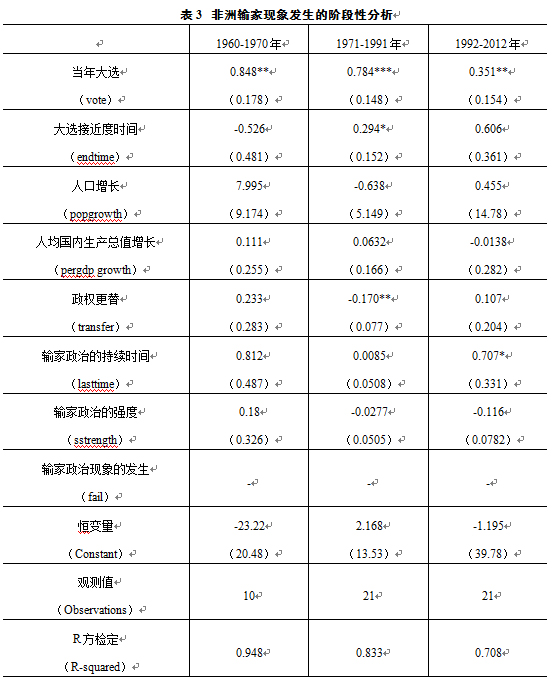 表 3 非洲输家现象发生的阶段性分析

| | 1960-1970年 | 1971-1991年 | 1992-2012年 |
|---|---|---|---|
| 当年大选<br>（vote） | 0.848**<br>（0.178） | 0.784***<br>（0.148） | 0.351**<br>（0.154） |
| 大选接近度时间<br>（endtime） | -0.526<br>（0.481） | 0.294*<br>（0.152） | 0.606<br>（0.361） |
| 人口增长<br>（popgrowth） | 7.995<br>（9.174） | -0.638<br>（5.149） | 0.455<br>（14.78） |
| 人均国内生产总值增长<br>（pergdp growth） | 0.111<br>（0.255） | 0.0632<br>（0.166） | -0.0138<br>（0.282） |
| 政权更替<br>（transfer） | 0.233<br>（0.283） | -0.170**<br>（0.077） | 0.107<br>（0.204） |
| 输家政治的持续时间<br>（lasttime） | 0.812<br>（0.487） | 0.0085<br>（0.0508） | 0.707*<br>（0.331） |
| 输家政治的强度<br>（sstrength） | 0.18<br>（0.326） | -0.0277<br>（0.0505） | -0.116<br>（0.0782） |
| 输家政治现象的发生<br>（fail） | - | - | - |
| 恒变量<br>（Constant） | -23.22<br>（20.48） | 2.168<br>（13.53） | -1.195<br>（39.78） |
| 观测值<br>（Observations） | 10 | 21 | 21 |
| R方检定<br>（R-squared） | 0.948 | 0.833 | 0.708 |